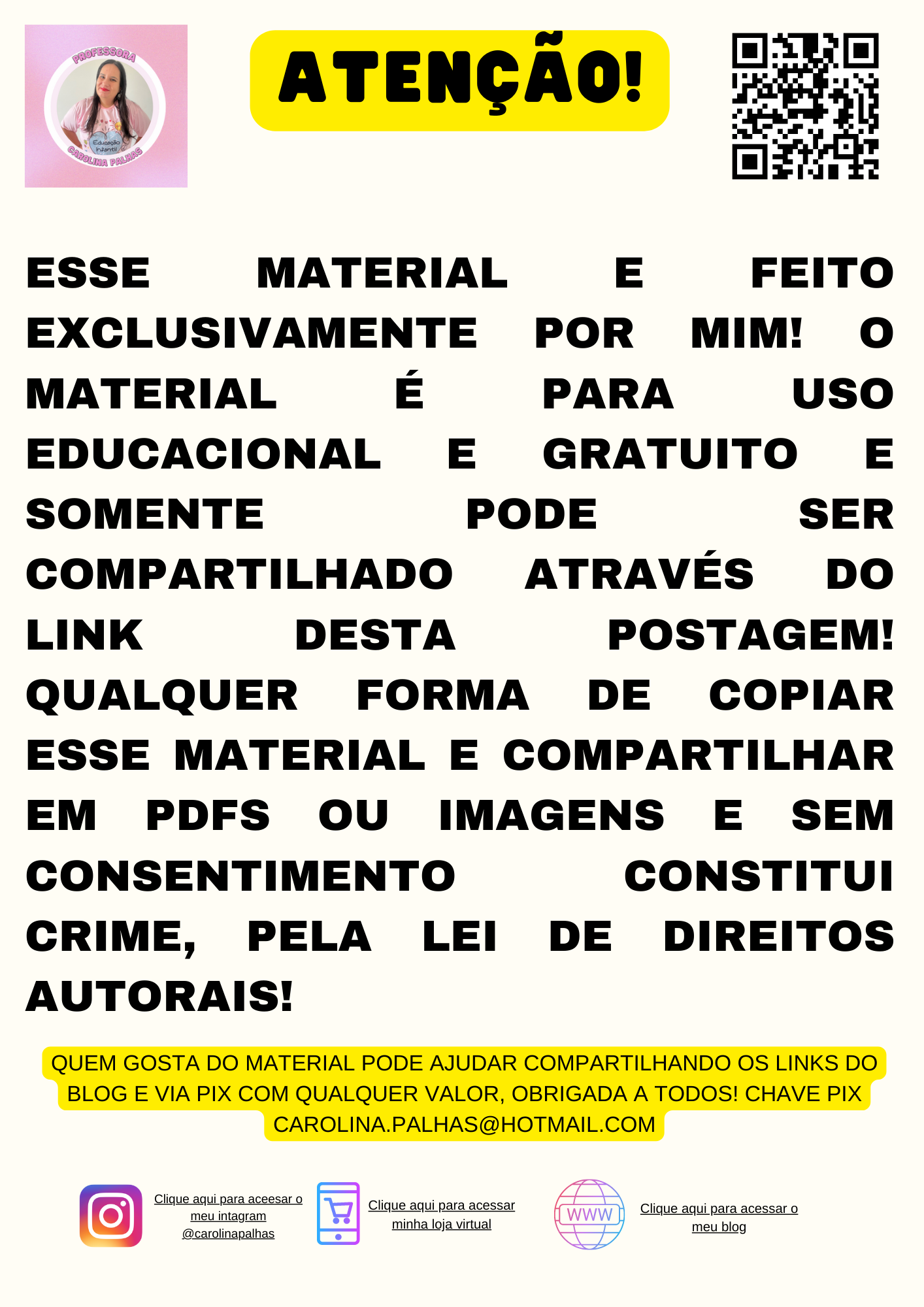 PROFESSORA
Educação Infantil
CAROLINA PALHAS

ATENÇÃO!

ESSE MATERIAL E FEITO EXCLUSIVAMENTE POR MIM! O MATERIAL É PARA USO EDUCACIONAL E GRATUITO E SOMENTE PODE SER COMPARTILHADO ATRAVÉS DO LINK DESTA POSTAGEM! QUALQUER FORMA DE COPIAR ESSE MATERIAL E COMPARTILHAR EM PDFS OU IMAGENS E SEM CONSENTIMENTO CONSTITUI CRIME, PELA LEI DE DIREITOS AUTORAIS!

QUEM GOSTA DO MATERIAL PODE AJUDAR COMPARTILHANDO OS LINKS DO BLOG E VIA PIX COM QUALQUER VALOR, OBRIGADA A TODOS! CHAVE PIX CAROLINA.PALHAS@HOTMAIL.COM

Clique aqui para aceesar o meu intagram @carolinapalhas

Clique aqui para acessar minha loja virtual

WWW

Clique aqui para acessar o meu blog